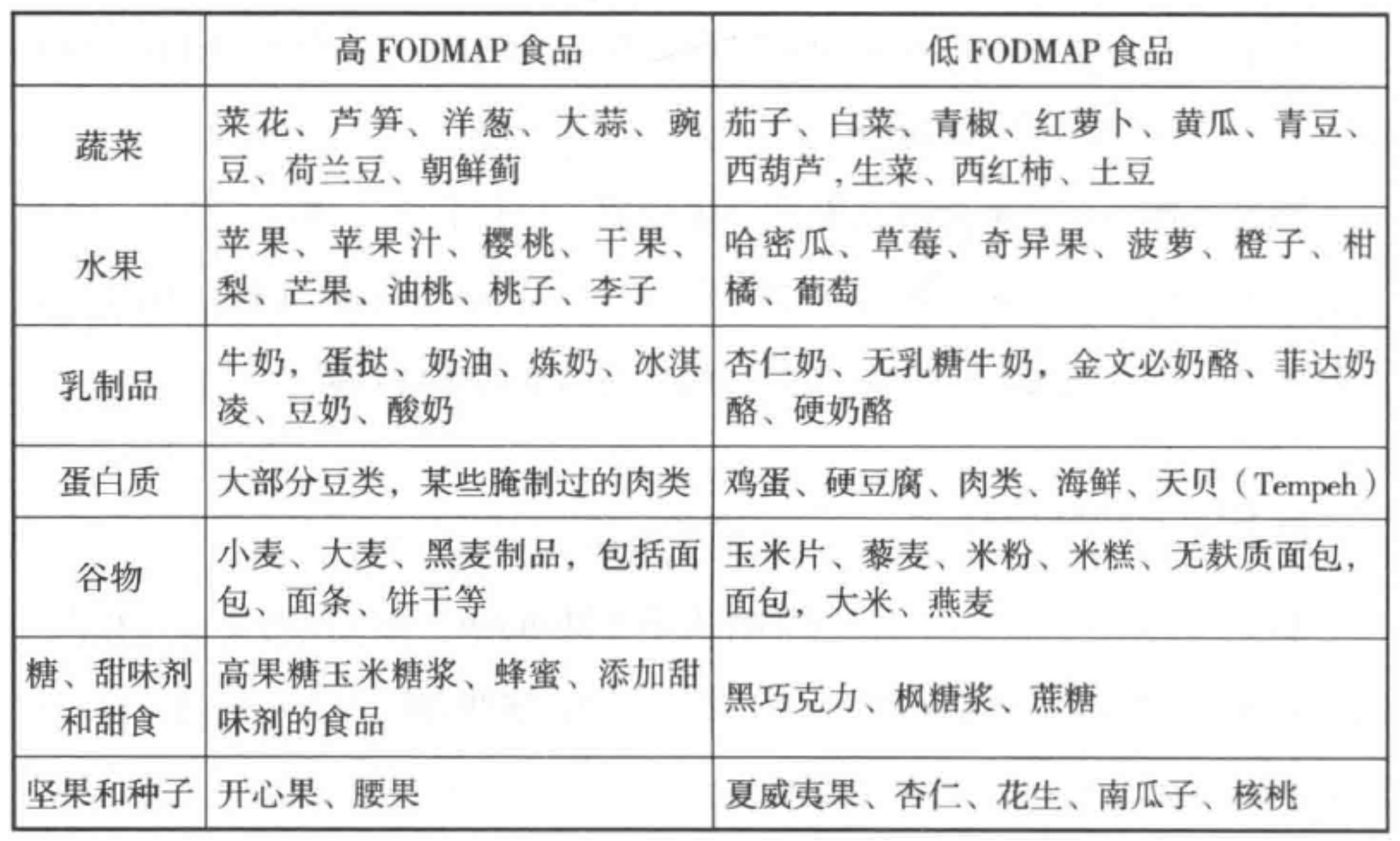 |  | 高 FODMAP 食品 | 低 FODMAP 食品 |
|---|---|---|
| 蔬菜 | 菜花、芦笋、洋葱、大蒜、豌豆、荷兰豆、朝鲜蓟 | 茄子、白菜、青椒、红萝卜、黄瓜、青豆、西葫芦，生菜、西红柿、土豆 |
| 水果 | 苹果、苹果汁、樱桃、干果、梨、芒果、油桃、桃子、李子 | 哈密瓜、草莓、奇异果、菠萝、橙子、柑橘、葡萄 |
| 乳制品 | 牛奶，蛋挞、奶油、炼奶、冰淇凌、豆奶、酸奶 | 杏仁奶、无乳糖牛奶，金文必奶酪、菲达奶酪、硬奶酪 |
| 蛋白质 | 大部分豆类，某些腌制过的肉类 | 鸡蛋、硬豆腐、肉类、海鲜、天贝（Tempeh） |
| 谷物 | 小麦、大麦、黑麦制品，包括面包、面条、饼干等 | 玉米片、藜麦、米粉、米糕、无麸质面包，面包，大米、燕麦 |
| 糖、甜味剂和甜食 | 高果糖玉米糖浆、蜂蜜、添加甜味剂的食品 | 黑巧克力、枫糖浆、蔗糖 |
| 坚果和种子 | 开心果、腰果 | 夏威夷果、杏仁、花生、南瓜子、核桃 |